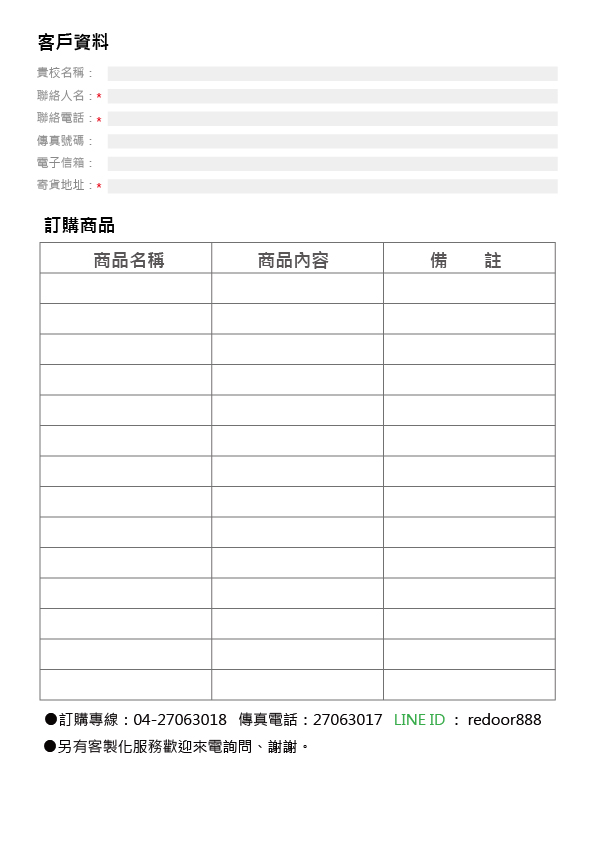 客戶資料

貴校名稱：

聯絡人名：*

聯絡電話：*

傳真號碼：

電子信箱：

寄貨地址：*

訂購商品

| 商品名稱 | 商品內容 | 備　　註 |
|---|---|---|
| | | |
| | | |
| | | |
| | | |
| | | |
| | | |
| | | |
| | | |
| | | |
| | | |
| | | |
| | | |
| | | |
| | | |

●訂購專線：04-27063018　傳真電話：27063017　LINE ID ： redoor888

●另有客製化服務歡迎來電詢問、謝謝。